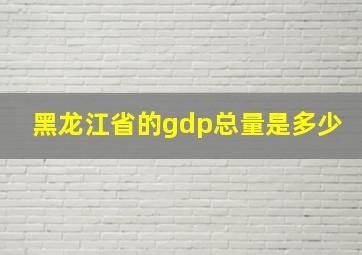 黑龙江省的gdp总量是多少